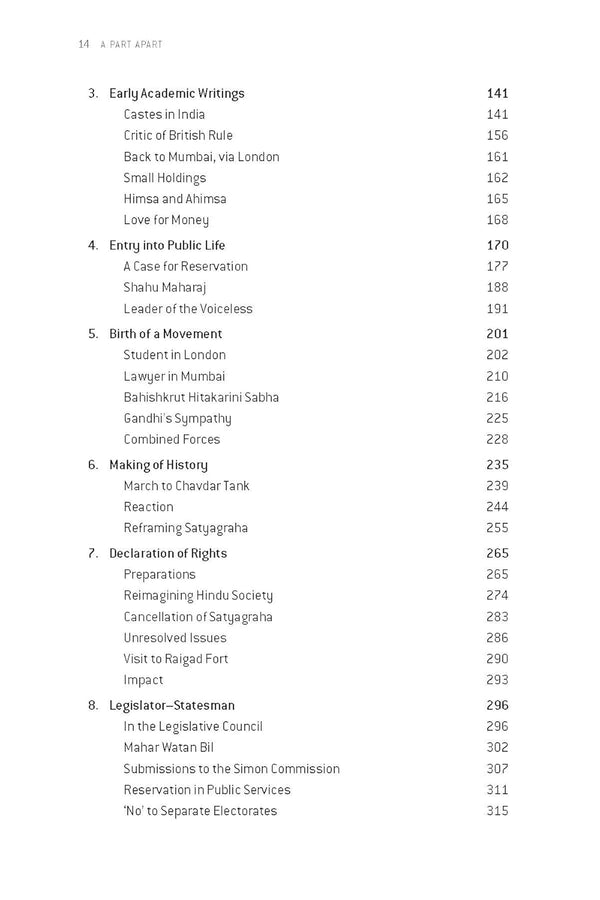 14 A PART APART

3. Early Academic Writings 141
Castes in India 141
Critic of British Rule 156
Back to Mumbai, via London 161
Small Holdings 162
Himsa and Ahimsa 165
Love for Money 168

4. Entry into Public Life 170
A Case for Reservation 177
Shahu Maharaj 188
Leader of the Voiceless 191

5. Birth of a Movement 201
Student in London 202
Lawyer in Mumbai 210
Bahishkrut Hitakarini Sabha 216
Gandhi's Sympathy 225
Combined Forces 228

6. Making of History 235
March to Chavdar Tank 239
Reaction 244
Reframing Satyagraha 255

7. Declaration of Rights 265
Preparations 265
Reimagining Hindu Society 274
Cancellation of Satyagraha 283
Unresolved Issues 286
Visit to Raigad Fort 290
Impact 293

8. Legislator–Statesman 296
In the Legislative Council 296
Mahar Watan Bil 302
Submissions to the Simon Commission 307
Reservation in Public Services 311
'No' to Separate Electorates 315